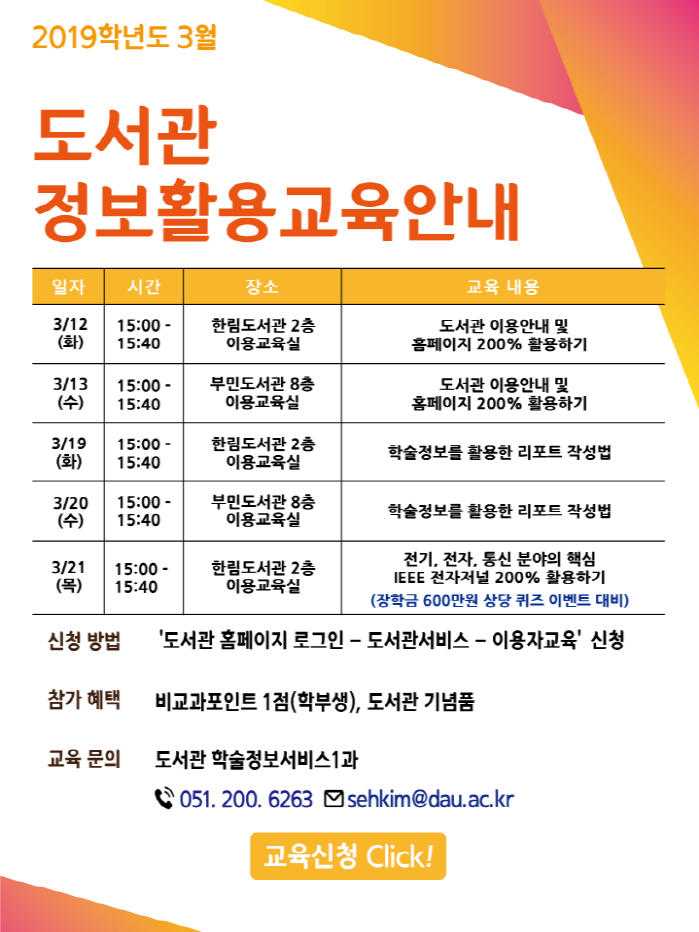 2019학년도 3월

도서관
정보활용교육안내

| 일자 | 시간 | 장소 | 교육 내용 |
|---|---|---|---|
| 3/12 (화) | 15:00 - 15:40 | 한림도서관 2층 이용교육실 | 도서관 이용안내 및 홈페이지 200% 활용하기 |
| 3/13 (수) | 15:00 - 15:40 | 부민도서관 8층 이용교육실 | 도서관 이용안내 및 홈페이지 200% 활용하기 |
| 3/19 (화) | 15:00 - 15:40 | 한림도서관 2층 이용교육실 | 학술정보를 활용한 리포트 작성법 |
| 3/20 (수) | 15:00 - 15:40 | 부민도서관 8층 이용교육실 | 학술정보를 활용한 리포트 작성법 |
| 3/21 (목) | 15:00 - 15:40 | 한림도서관 2층 이용교육실 | 전기, 전자, 통신 분야의 핵심 IEEE 전자저널 200% 활용하기 (장학금 600만원 상당 퀴즈 이벤트 대비) |

신청 방법 '도서관 홈페이지 로그인 – 도서관서비스 – 이용자교육' 신청

참가 혜택 비교과포인트 1점(학부생), 도서관 기념품

교육 문의 도서관 학술정보서비스1과
051. 200. 6263 sehkim@dau.ac.kr

교육신청 Click!